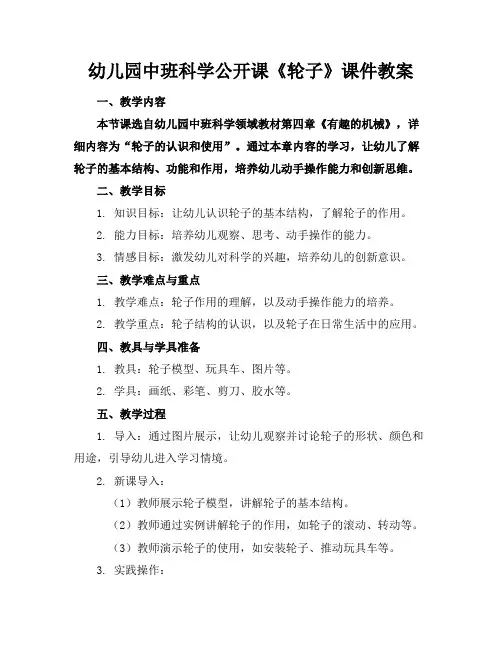 幼儿园中班科学公开课《轮子》课件教案

一、教学内容

本节课选自幼儿园中班科学领域教材第四章《有趣的机械》，详细内容为“轮子的认识和使用”。通过本章内容的学习，让幼儿了解轮子的基本结构、功能和作用，培养幼儿动手操作能力和创新思维。

二、教学目标

1. 知识目标：让幼儿认识轮子的基本结构，了解轮子的作用。

2. 能力目标：培养幼儿观察、思考、动手操作的能力。

3. 情感目标：激发幼儿对科学的兴趣，培养幼儿的创新意识。

三、教学难点与重点

1. 教学难点：轮子作用的理解，以及动手操作能力的培养。

2. 教学重点：轮子结构的认识，以及轮子在日常生活中的应用。

四、教具与学具准备

1. 教具：轮子模型、玩具车、图片等。

2. 学具：画纸、彩笔、剪刀、胶水等。

五、教学过程

1. 导入：通过图片展示，让幼儿观察并讨论轮子的形状、颜色和用途，引导幼儿进入学习情境。

2. 新课导入：

（1）教师展示轮子模型，讲解轮子的基本结构。

（2）教师通过实例讲解轮子的作用，如轮子的滚动、转动等。

（3）教师演示轮子的使用，如安装轮子、推动玩具车等。

3. 实践操作：